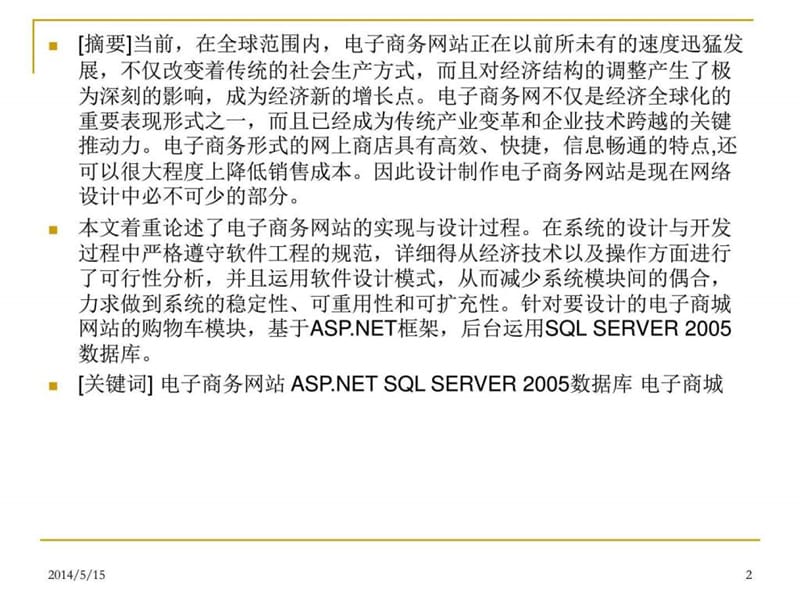 [摘要]当前，在全球范围内，电子商务网站正在以前所未有的速度迅猛发展，不仅改变着传统的社会生产方式，而且对经济结构的调整产生了极为深刻的影响，成为经济新的增长点。电子商务网不仅是经济全球化的重要表现形式之一，而且已经成为传统产业变革和企业技术跨越的关键推动力。电子商务形式的网上商店具有高效、快捷，信息畅通的特点,还可以很大程度上降低销售成本。因此设计制作电子商务网站是现在网络设计中必不可少的部分。

本文着重论述了电子商务网站的实现与设计过程。在系统的设计与开发过程中严格遵守软件工程的规范，详细得从经济技术以及操作方面进行了可行性分析，并且运用软件设计模式，从而减少系统模块间的偶合，力求做到系统的稳定性、可重用性和可扩充性。针对要设计的电子商城网站的购物车模块，基于ASP.NET框架，后台运用SQL SERVER 2005数据库。

[关键词] 电子商务网站 ASP.NET SQL SERVER 2005数据库 电子商城

2014/5/15

2